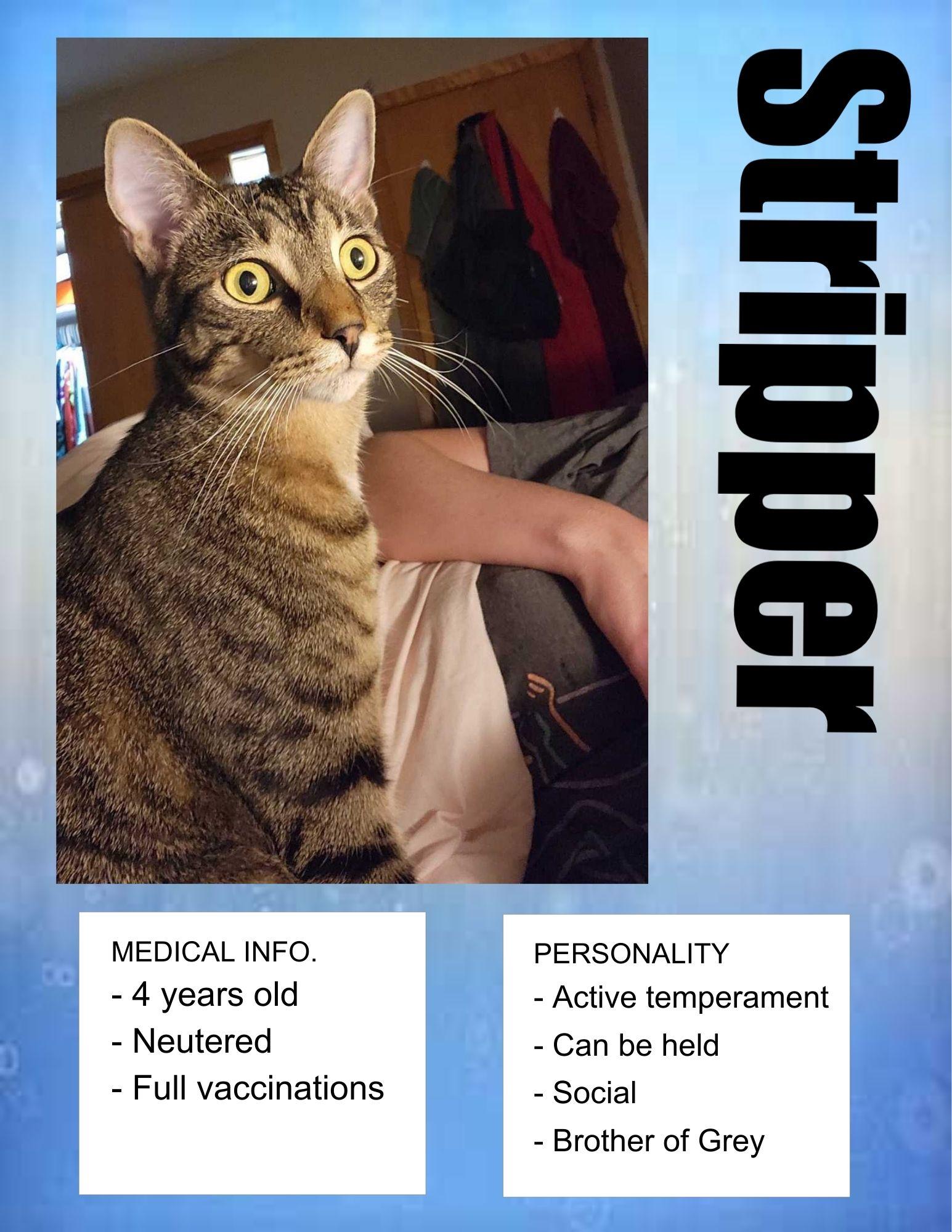 Stripper

MEDICAL INFO.
- 4 years old
- Neutered
- Full vaccinations

PERSONALITY
- Active temperament
- Can be held
- Social
- Brother of Grey